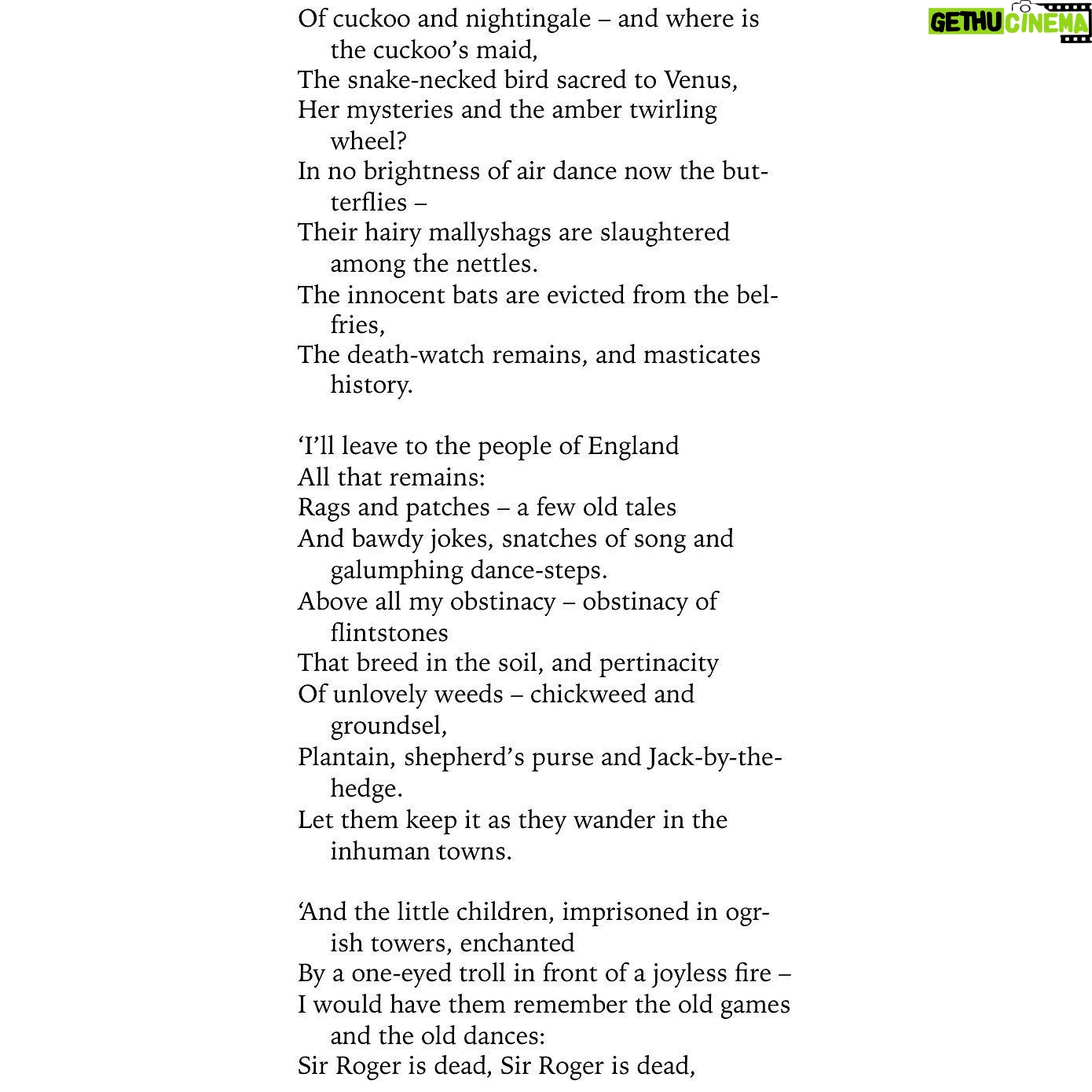 GETHU CINEMA

Of cuckoo and nightingale – and where is the cuckoo's maid,
The snake-necked bird sacred to Venus,
Her mysteries and the amber twirling wheel?
In no brightness of air dance now the butterflies –
Their hairy mallyshags are slaughtered among the nettles.
The innocent bats are evicted from the belfries,
The death-watch remains, and masticates history.

'I'll leave to the people of England
All that remains:
Rags and patches – a few old tales
And bawdy jokes, snatches of song and galumphing dance-steps.
Above all my obstinacy – obstinacy of flintstones
That breed in the soil, and pertinacity
Of unlovely weeds – chickweed and groundsel,
Plantain, shepherd's purse and Jack-by-the-hedge.
Let them keep it as they wander in the inhuman towns.

'And the little children, imprisoned in ogrish towers, enchanted
By a one-eyed troll in front of a joyless fire –
I would have them remember the old games and the old dances:
Sir Roger is dead, Sir Roger is dead,